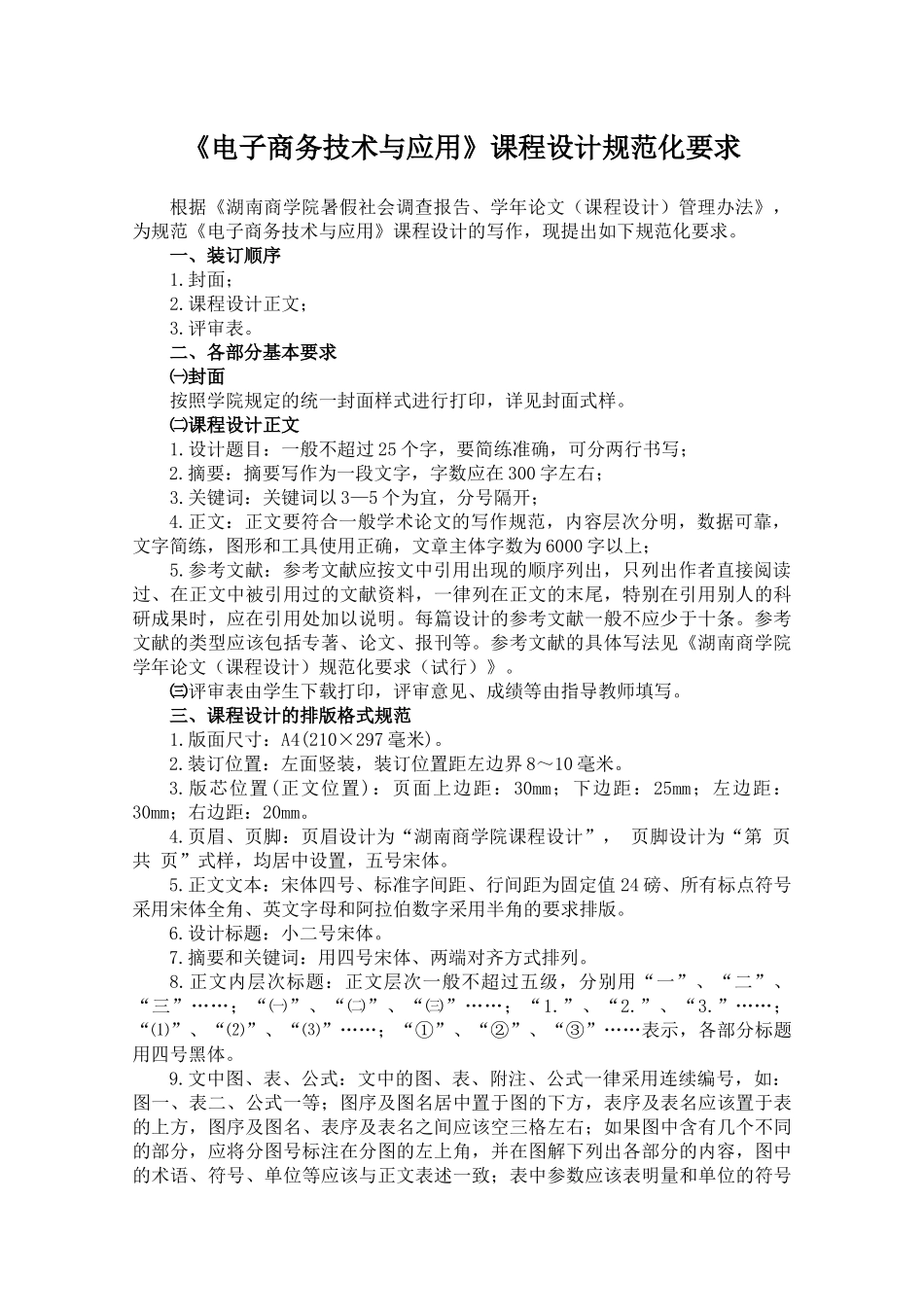 《电子商务技术与应用》课程设计规范化要求

根据《湖南商学院暑假社会调查报告、学年论文（课程设计）管理办法》，为规范《电子商务技术与应用》课程设计的写作，现提出如下规范化要求。

一、装订顺序

1.封面；

2.课程设计正文；

3.评审表。

二、各部分基本要求

㈠封面

按照学院规定的统一封面样式进行打印，详见封面式样。

㈡课程设计正文

1.设计题目：一般不超过25个字，要简练准确，可分两行书写；

2.摘要：摘要写作为一段文字，字数应在300字左右；

3.关键词：关键词以3—5个为宜，分号隔开；

4.正文：正文要符合一般学术论文的写作规范，内容层次分明，数据可靠，文字简练，图形和工具使用正确，文章主体字数为6000字以上；

5.参考文献：参考文献应按文中引用出现的顺序列出，只列出作者直接阅读过、在正文中被引用过的文献资料，一律列在正文的末尾，特别在引用别人的科研成果时，应在引用处加以说明。每篇设计的参考文献一般不应少于十条。参考文献的类型应该包括专著、论文、报刊等。参考文献的具体写法见《湖南商学院学年论文（课程设计）规范化要求（试行）》。

㈢评审表由学生下载打印，评审意见、成绩等由指导教师填写。

三、课程设计的排版格式规范

1.版面尺寸：A4(210×297毫米)。

2.装订位置：左面竖装，装订位置距左边界8～10毫米。

3.版芯位置(正文位置)：页面上边距：30mm；下边距：25mm；左边距：30mm；右边距：20mm。

4.页眉、页脚：页眉设计为“湖南商学院课程设计”， 页脚设计为“第 页 共 页”式样，均居中设置，五号宋体。

5.正文文本：宋体四号、标准字间距、行间距为固定值24磅、所有标点符号采用宋体全角、英文字母和阿拉伯数字采用半角的要求排版。

6.设计标题：小二号宋体。

7.摘要和关键词：用四号宋体、两端对齐方式排列。

8.正文内层次标题：正文层次一般不超过五级，分别用“一”、“二”、“三”……；“㈠”、“㈡”、“㈢”……；“1.”、“2.”、“3.”……；“⑴”、“⑵”、“⑶”……；“①”、“②”、“③”……表示，各部分标题用四号黑体。

9.文中图、表、公式：文中的图、表、附注、公式一律采用连续编号，如：图一、表二、公式一等；图序及图名居中置于图的下方，表序及表名应该置于表的上方，图序及图名、表序及表名之间应该空三格左右；如果图中含有几个不同的部分，应将分图号标注在分图的左上角，并在图解下列出各部分的内容，图中的术语、符号、单位等应该与正文表述一致；表中参数应该表明量和单位的符号